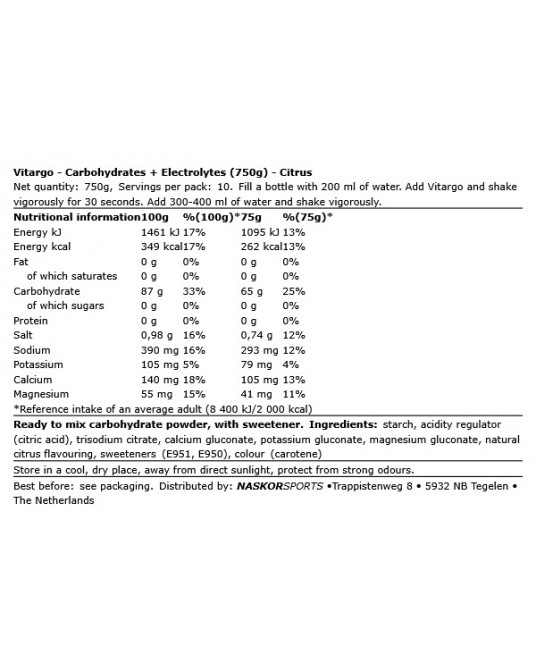 Vitargo - Carbohydrates + Electrolytes (750g) - Citrus
Net quantity: 750g, Servings per pack: 10. Fill a bottle with 200 ml of water. Add Vitargo and shake vigorously for 30 seconds. Add 300-400 ml of water and shake vigorously.

| Nutritional information | 100g | %(100g)* | 75g | %(75g)* |
|---|---|---|---|---|
| Energy kJ | 1461 kJ | 17% | 1095 kJ | 13% |
| Energy kcal | 349 kcal | 17% | 262 kcal | 13% |
| Fat | 0 g | 0% | 0 g | 0% |
| of which saturates | 0 g | 0% | 0 g | 0% |
| Carbohydrate | 87 g | 33% | 65 g | 25% |
| of which sugars | 0 g | 0% | 0 g | 0% |
| Protein | 0 g | 0% | 0 g | 0% |
| Salt | 0,98 g | 16% | 0,74 g | 12% |
| Sodium | 390 mg | 16% | 293 mg | 12% |
| Potassium | 105 mg | 5% | 79 mg | 4% |
| Calcium | 140 mg | 18% | 105 mg | 13% |
| Magnesium | 55 mg | 15% | 41 mg | 11% |

*Reference intake of an average adult (8 400 kJ/2 000 kcal)

Ready to mix carbohydrate powder, with sweetener. Ingredients: starch, acidity regulator (citric acid), trisodium citrate, calcium gluconate, potassium gluconate, magnesium gluconate, natural citrus flavouring, sweeteners (E951, E950), colour (carotene)

Store in a cool, dry place, away from direct sunlight, protect from strong odours.

Best before: see packaging. Distributed by: NASKORSPORTS •Trappistenweg 8 • 5932 NB Tegelen • The Netherlands